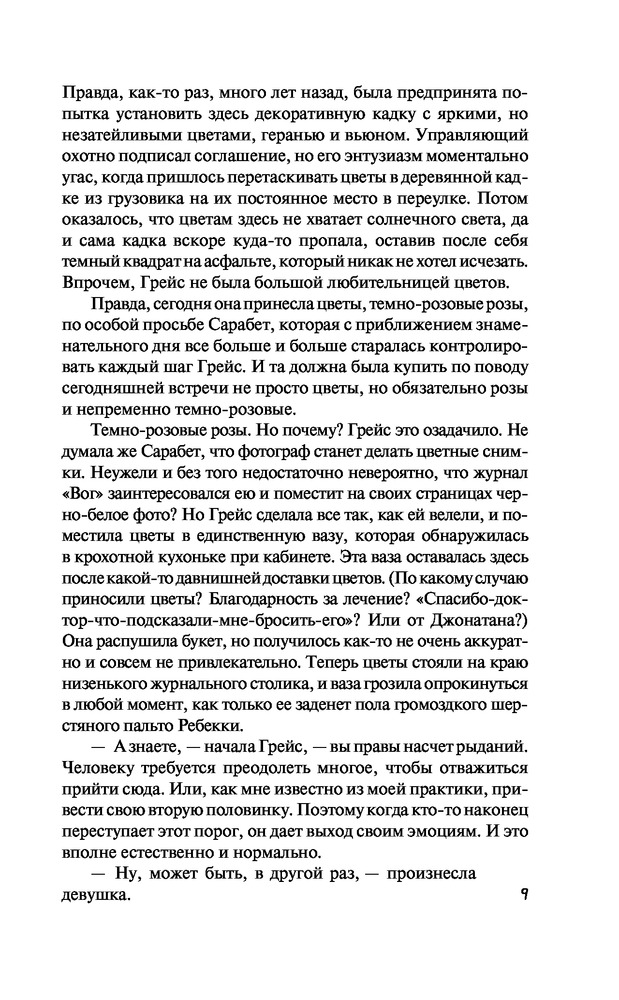 Правда, как-то раз, много лет назад, была предпринята попытка установить здесь декоративную кадку с яркими, но незатейливыми цветами, геранью и вьюном. Управляющий охотно подписал соглашение, но его энтузиазм моментально угас, когда пришлось перетаскивать цветы в деревянной кадке из грузовика на их постоянное место в переулке. Потом оказалось, что цветам здесь не хватает солнечного света, да и сама кадка вскоре куда-то пропала, оставив после себя темный квадрат на асфальте, который никак не хотел исчезать. Впрочем, Грейс не была большой любительницей цветов.

Правда, сегодня она принесла цветы, темно-розовые розы, по особой просьбе Сарабет, которая с приближением знаменательного дня все больше и больше старалась контролировать каждый шаг Грейс. И та должна была купить по поводу сегодняшней встречи не просто цветы, но обязательно розы и непременно темно-розовые.

Темно-розовые розы. Но почему? Грейс это озадачило. Не думала же Сарабет, что фотограф станет делать цветные снимки. Неужели и без того недостаточно невероятно, что журнал «Вог» заинтересовался ею и поместит на своих страницах черно-белое фото? Но Грейс сделала все так, как ей велели, и поместила цветы в единственную вазу, которая обнаружилась в крохотной кухоньке при кабинете. Эта ваза оставалась здесь после какой-то давнишней доставки цветов. (По какому случаю приносили цветы? Благодарность за лечение? «Спасибо-доктор-что-подсказали-мне-бросить-его»? Или от Джонатана?) Она распушила букет, но получилось как-то не очень аккуратно и совсем не привлекательно. Теперь цветы стояли на краю низенького журнального столика, и ваза грозила опрокинуться в любой момент, как только ее заденет пола громоздкого шерстяного пальто Ребекки.

— А знаете, — начала Грейс, — вы правы насчет рыданий. Человеку требуется преодолеть многое, чтобы отважиться прийти сюда. Или, как мне известно из моей практики, привести свою вторую половинку. Поэтому когда кто-то наконец переступает этот порог, он дает выход своим эмоциям. И это вполне естественно и нормально.

— Ну, может быть, в другой раз, — произнесла девушка.

9